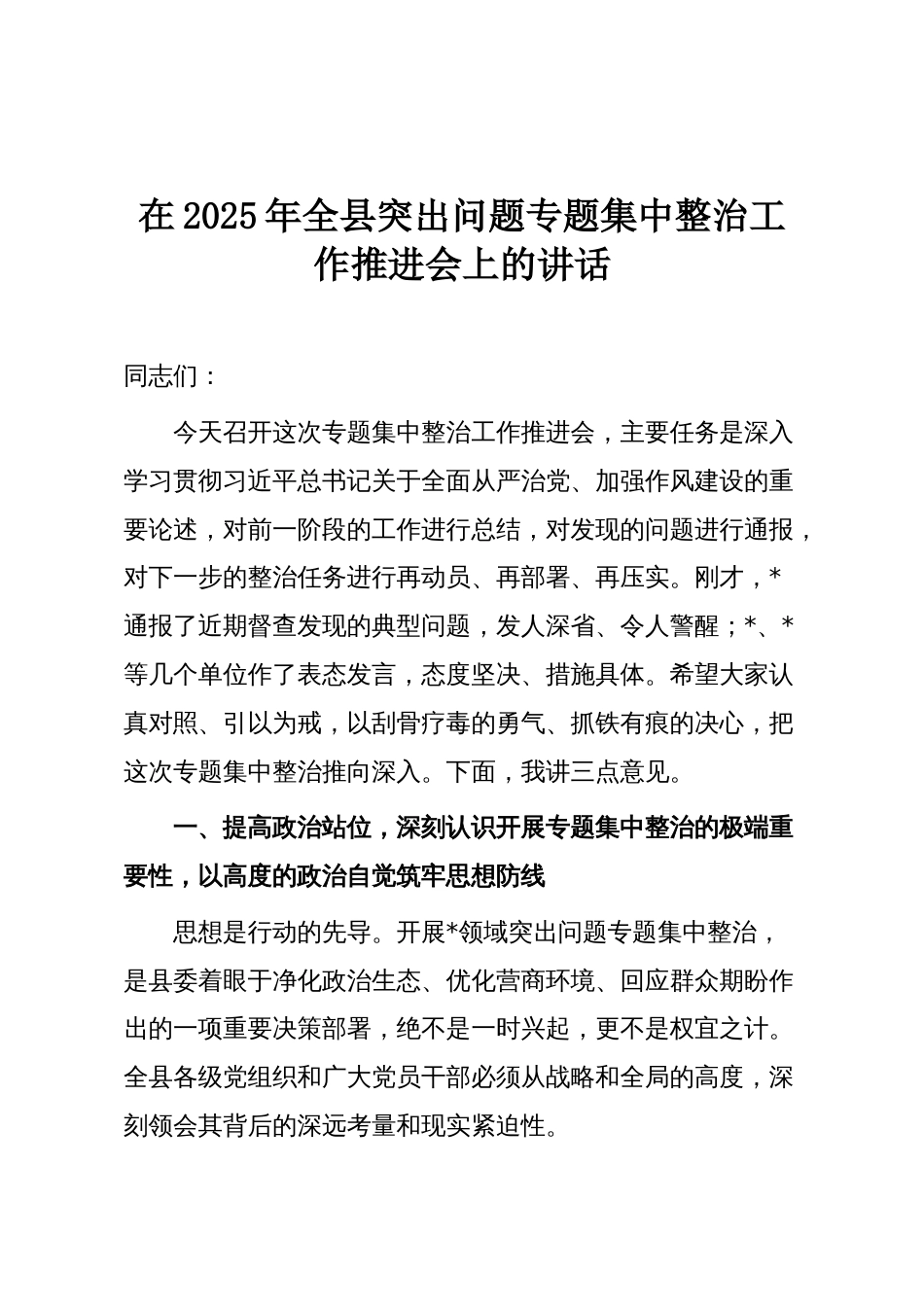 在 2025 年全县突出问题专题集中整治工作推进会上的讲话

同志们：

今天召开这次专题集中整治工作推进会，主要任务是深入学习贯彻习近平总书记关于全面从严治党、加强作风建设的重要论述，对前一阶段的工作进行总结，对发现的问题进行通报，对下一步的整治任务进行再动员、再部署、再压实。刚才，*通报了近期督查发现的典型问题，发人深省、令人警醒；*、*等几个单位作了表态发言，态度坚决、措施具体。希望大家认真对照、引以为戒，以刮骨疗毒的勇气、抓铁有痕的决心，把这次专题集中整治推向深入。下面，我讲三点意见。

一、提高政治站位，深刻认识开展专题集中整治的极端重要性，以高度的政治自觉筑牢思想防线

思想是行动的先导。开展*领域突出问题专题集中整治，是县委着眼于净化政治生态、优化营商环境、回应群众期盼作出的一项重要决策部署，绝不是一时兴起，更不是权宜之计。全县各级党组织和广大党员干部必须从战略和全局的高度，深刻领会其背后的深远考量和现实紧迫性。